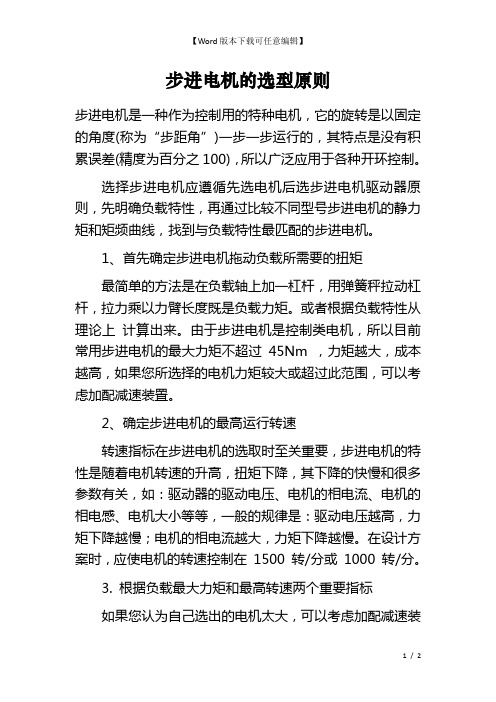 【Word 版本下载可任意编辑】

步进电机的选型原则

步进电机是一种作为控制用的特种电机，它的旋转是以固定的角度(称为“步距角”)一步一步运行的，其特点是没有积累误差(精度为百分之 100)，所以广泛应用于各种开环控制。

选择步进电机应遵循先选电机后选步进电机驱动器原则，先明确负载特性，再通过比较不同型号步进电机的静力矩和矩频曲线，找到与负载特性最匹配的步进电机。

1、首先确定步进电机拖动负载所需要的扭矩

最简单的方法是在负载轴上加一杠杆，用弹簧秤拉动杠杆，拉力乘以力臂长度既是负载力矩。或者根据负载特性从理论上 计算出来。由于步进电机是控制类电机，所以目前常用步进电机的最大力矩不超过 45Nm ，力矩越大，成本越高，如果您所选择的电机力矩较大或超过此范围，可以考虑加配减速装置。

2、确定步进电机的最高运行转速

转速指标在步进电机的选取时至关重要，步进电机的特性是随着电机转速的升高，扭矩下降，其下降的快慢和很多参数有关，如：驱动器的驱动电压、电机的相电流、电机的相电感、电机大小等等，一般的规律是：驱动电压越高，力矩下降越慢；电机的相电流越大，力矩下降越慢。在设计方案时，应使电机的转速控制在 1500 转/分或 1000 转/分。

3. 根据负载最大力矩和最高转速两个重要指标

如果您认为自己选出的电机太大，可以考虑加配减速装

1 / 2